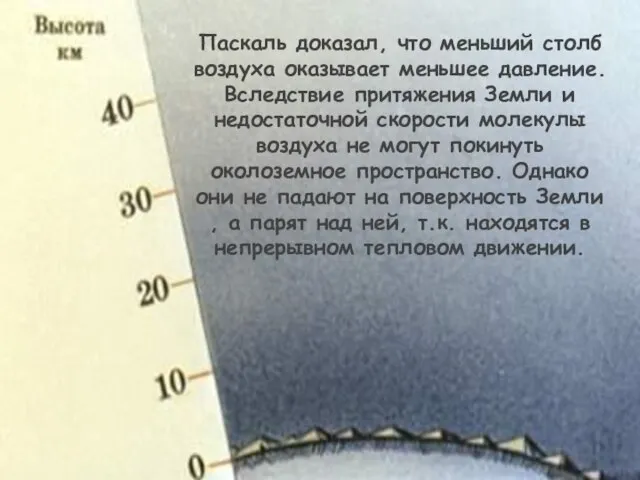 Высота
км

40

30

20

10

0

Паскаль доказал, что меньший столб воздуха оказывает меньшее давление. Вследствие притяжения Земли и недостаточной скорости молекулы воздуха не могут покинуть околоземное пространство. Однако они не падают на поверхность Земли , а парят над ней, т.к. находятся в непрерывном тепловом движении.